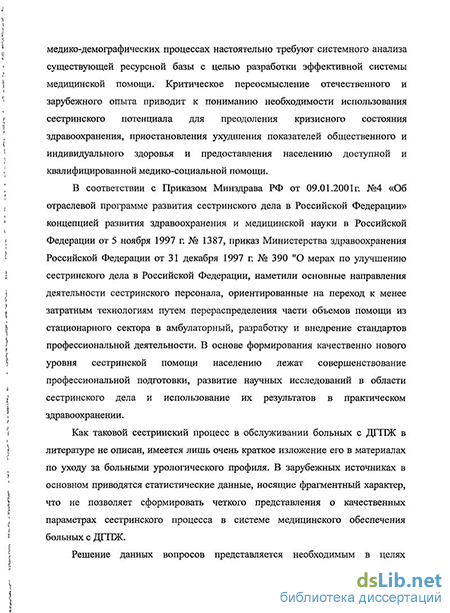 медико-демографических процессах настоятельно требуют системного анализа существующей ресурсной базы с целью разработки эффективной системы медицинской помощи. Критическое переосмысление отечественного и зарубежного опыта приводит к пониманию необходимости использования сестринского потенциала для преодоления кризисного состояния здравоохранения, приостановления ухудшения показателей общественного и индивидуального здоровья и предоставления населению доступной и квалифицированной медико-социальной помощи.

В соответствии с Приказом Минздрава РФ от 09.01.2001г. №4 «Об отраслевой программе развития сестринского дела в Российской Федерации» концепцией развития здравоохранения и медицинской науки в Российской Федерации от 5 ноября 1997 г. № 1387, приказ Министерства здравоохранения Российской Федерации от 31 декабря 1997 г. № 390 "О мерах по улучшению сестринского дела в Российской Федерации, наметили основные направления деятельности сестринского персонала, ориентированные на переход к менее затратным технологиям путем перераспределения части объемов помощи из стационарного сектора в амбулаторный, разработку и внедрение стандартов профессиональной деятельности. В основе формирования качественно нового уровня сестринской помощи населению лежат совершенствование профессиональной подготовки, развитие научных исследований в области сестринского дела и использование их результатов в практическом здравоохранении.

Как таковой сестринский процесс в обслуживании больных с ДГПЖ в литературе не описан, имеется лишь очень краткое изложение его в материалах по уходу за больными урологического профиля. В зарубежных источниках в основном приводятся статистические данные, носящие фрагментный характер, что не позволяет сформировать четкого представления о качественных параметрах сестринского процесса в системе медицинского обеспечения больных с ДГПЖ.

Решение данных вопросов представляется необходимым в целях

dsLib.net
библиотека диссертаций